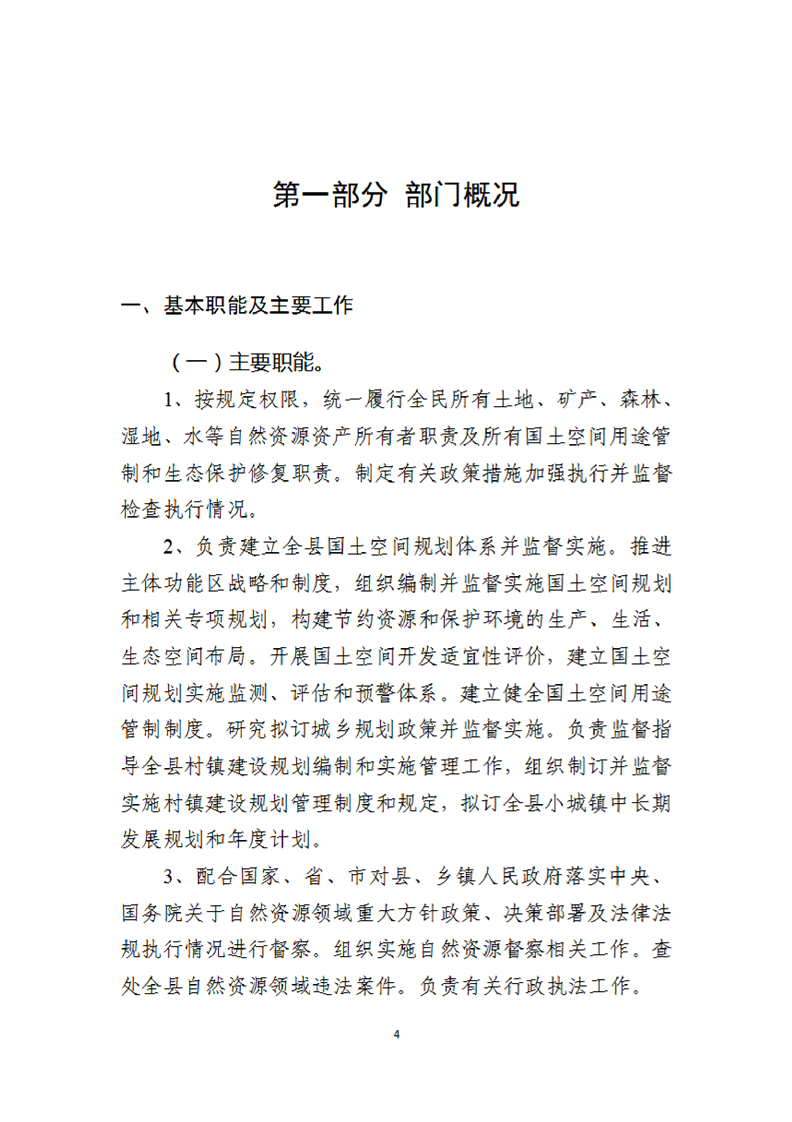 第一部分 部门概况

一、基本职能及主要工作

（一）主要职能。

1、按规定权限，统一履行全民所有土地、矿产、森林、湿地、水等自然资源资产所有者职责及所有国土空间用途管制和生态保护修复职责。制定有关政策措施加强执行并监督检查执行情况。

2、负责建立全县国土空间规划体系并监督实施。推进主体功能区战略和制度，组织编制并监督实施国土空间规划和相关专项规划，构建节约资源和保护环境的生产、生活、生态空间布局。开展国土空间开发适宜性评价，建立国土空间规划实施监测、评估和预警体系。建立健全国土空间用途管制制度。研究拟订城乡规划政策并监督实施。负责监督指导全县村镇建设规划编制和实施管理工作，组织制订并监督实施村镇建设规划管理制度和规定，拟订全县小城镇中长期发展规划和年度计划。

3、配合国家、省、市对县、乡镇人民政府落实中央、国务院关于自然资源领域重大方针政策、决策部署及法律法规执行情况进行督察。组织实施自然资源督察相关工作。查处全县自然资源领域违法案件。负责有关行政执法工作。

4